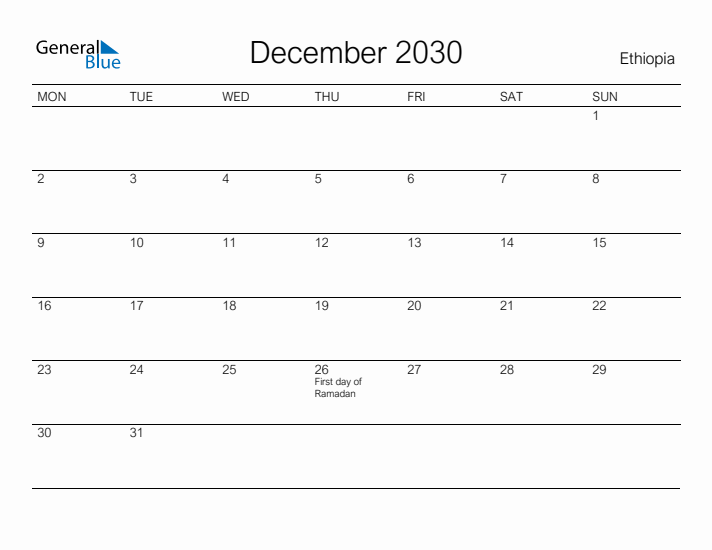 General Blue

December 2030

Ethiopia

| MON | TUE | WED | THU | FRI | SAT | SUN |
|---|---|---|---|---|---|---|
| | | | | | | 1 |
| 2 | 3 | 4 | 5 | 6 | 7 | 8 |
| 9 | 10 | 11 | 12 | 13 | 14 | 15 |
| 16 | 17 | 18 | 19 | 20 | 21 | 22 |
| 23 | 24 | 25 | 26 First day of Ramadan | 27 | 28 | 29 |
| 30 | 31 | | | | | |